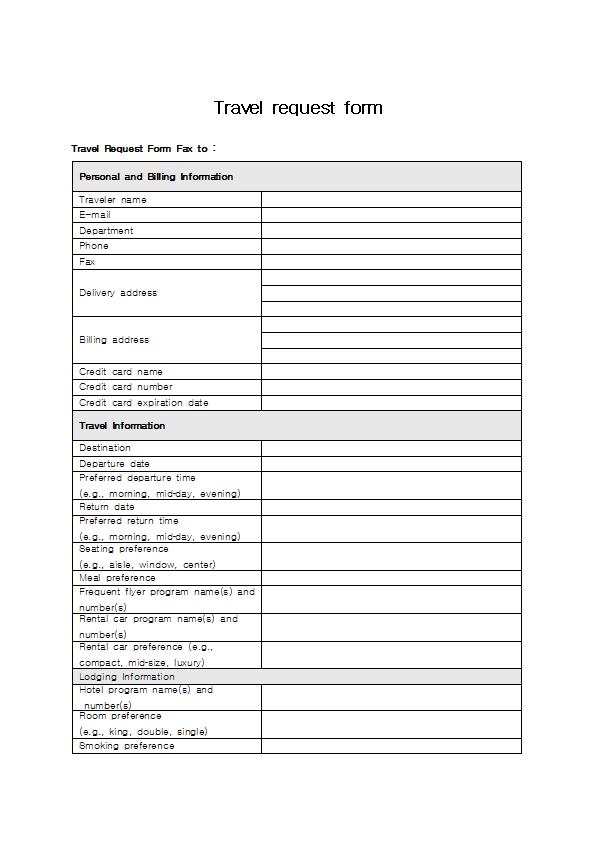 Travel request form

Travel Request Form Fax to :

| Personal and Billing Information | |
|---|---|
| Traveler name | |
| E-mail | |
| Department | |
| Phone | |
| Fax | |
| Delivery address | |
| Billing address | |
| Credit card name | |
| Credit card number | |
| Credit card expiration date | |
| Travel Information | |
| Destination | |
| Departure date | |
| Preferred departure time (e.g., morning, mid-day, evening) | |
| Return date | |
| Preferred return time (e.g., morning, mid-day, evening) | |
| Seating preference (e.g., aisle, window, center) | |
| Meal preference | |
| Frequent flyer program name(s) and number(s) | |
| Rental car program name(s) and number(s) | |
| Rental car preference (e.g., compact, mid-size, luxury) | |
| Lodging Information | |
| Hotel program name(s) and number(s) | |
| Room preference (e.g., king, double, single) | |
| Smoking preference | |